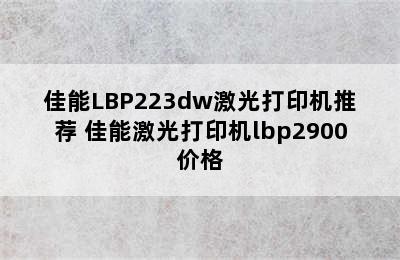 佳能LBP223dw激光打印机推荐 佳能激光打印机lbp2900价格